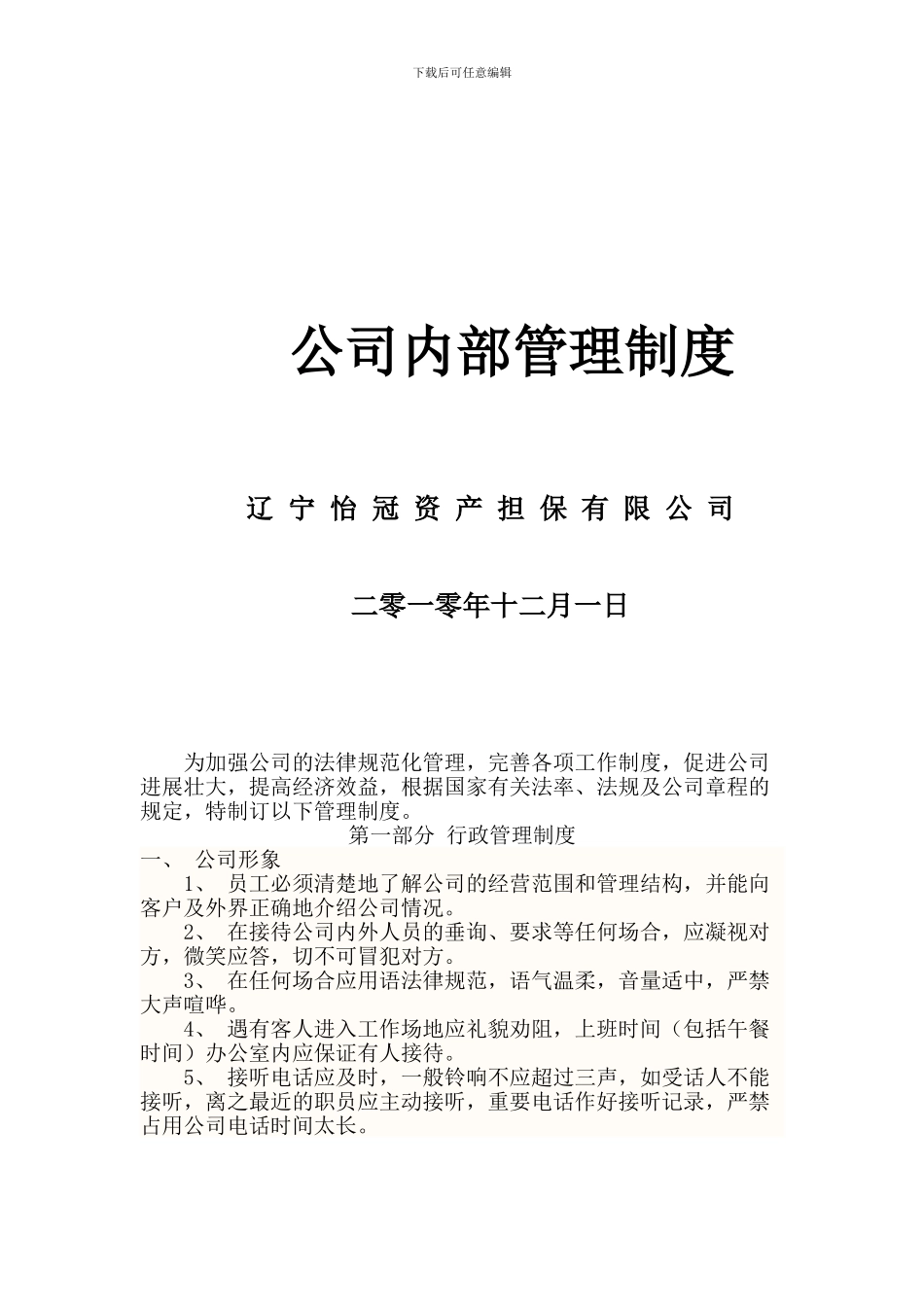 下载后可任意编辑

公司内部管理制度

辽宁怡冠资产担保有限公司

二零一零年十二月一日

为加强公司的法律规范化管理，完善各项工作制度，促进公司进展壮大，提高经济效益，根据国家有关法率、法规及公司章程的规定，特制订以下管理制度。

第一部分 行政管理制度

一、 公司形象

1、 员工必须清楚地了解公司的经营范围和管理结构，并能向客户及外界正确地介绍公司情况。

2、 在接待公司内外人员的垂询、要求等任何场合，应凝视对方，微笑应答，切不可冒犯对方。

3、 在任何场合应用语法律规范，语气温柔，音量适中，严禁大声喧哗。

4、 遇有客人进入工作场地应礼貌劝阻，上班时间（包括午餐时间）办公室内应保证有人接待。

5、 接听电话应及时，一般铃响不应超过三声，如受话人不能接听，离之最近的职员应主动接听，重要电话作好接听记录，严禁占用公司电话时间太长。